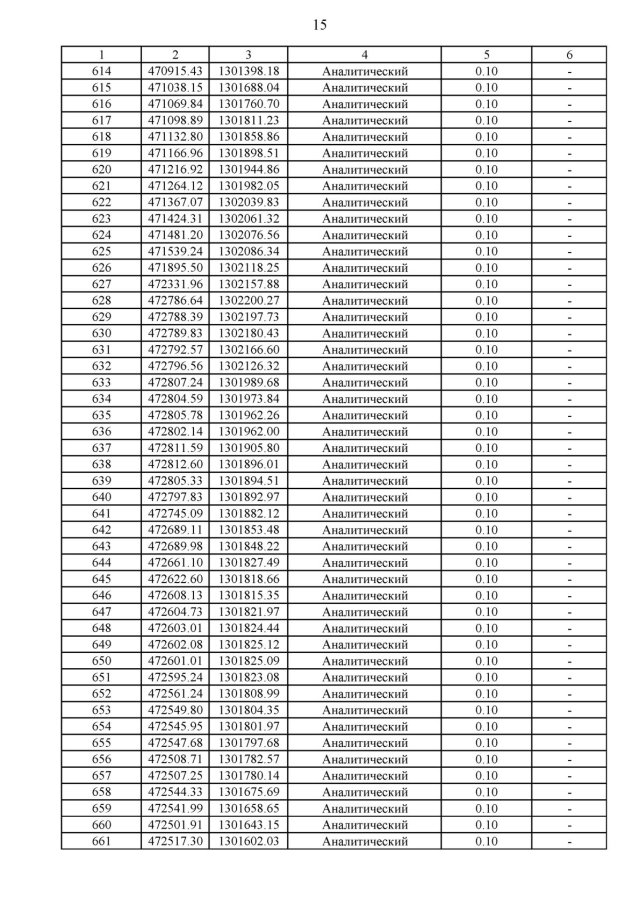 15

| 1 | 2 | 3 | 4 | 5 | 6 |
|---|---|---|---|---|---|
| 614 | 470915.43 | 1301398.18 | Аналитический | 0.10 | - |
| 615 | 471038.15 | 1301688.04 | Аналитический | 0.10 | - |
| 616 | 471069.84 | 1301760.70 | Аналитический | 0.10 | - |
| 617 | 471098.89 | 1301811.23 | Аналитический | 0.10 | - |
| 618 | 471132.80 | 1301858.86 | Аналитический | 0.10 | - |
| 619 | 471166.96 | 1301898.51 | Аналитический | 0.10 | - |
| 620 | 471216.92 | 1301944.86 | Аналитический | 0.10 | - |
| 621 | 471264.12 | 1301982.05 | Аналитический | 0.10 | - |
| 622 | 471367.07 | 1302039.83 | Аналитический | 0.10 | - |
| 623 | 471424.31 | 1302061.32 | Аналитический | 0.10 | - |
| 624 | 471481.20 | 1302076.56 | Аналитический | 0.10 | - |
| 625 | 471539.24 | 1302086.34 | Аналитический | 0.10 | - |
| 626 | 471895.50 | 1302118.25 | Аналитический | 0.10 | - |
| 627 | 472331.96 | 1302157.88 | Аналитический | 0.10 | - |
| 628 | 472786.64 | 1302200.27 | Аналитический | 0.10 | - |
| 629 | 472788.39 | 1302197.73 | Аналитический | 0.10 | - |
| 630 | 472789.83 | 1302180.43 | Аналитический | 0.10 | - |
| 631 | 472792.57 | 1302166.60 | Аналитический | 0.10 | - |
| 632 | 472796.56 | 1302126.32 | Аналитический | 0.10 | - |
| 633 | 472807.24 | 1301989.68 | Аналитический | 0.10 | - |
| 634 | 472804.59 | 1301973.84 | Аналитический | 0.10 | - |
| 635 | 472805.78 | 1301962.26 | Аналитический | 0.10 | - |
| 636 | 472802.14 | 1301962.00 | Аналитический | 0.10 | - |
| 637 | 472811.59 | 1301905.80 | Аналитический | 0.10 | - |
| 638 | 472812.60 | 1301896.01 | Аналитический | 0.10 | - |
| 639 | 472805.33 | 1301894.51 | Аналитический | 0.10 | - |
| 640 | 472797.83 | 1301892.97 | Аналитический | 0.10 | - |
| 641 | 472745.09 | 1301882.12 | Аналитический | 0.10 | - |
| 642 | 472689.11 | 1301853.48 | Аналитический | 0.10 | - |
| 643 | 472689.98 | 1301848.22 | Аналитический | 0.10 | - |
| 644 | 472661.10 | 1301827.49 | Аналитический | 0.10 | - |
| 645 | 472622.60 | 1301818.66 | Аналитический | 0.10 | - |
| 646 | 472608.13 | 1301815.35 | Аналитический | 0.10 | - |
| 647 | 472604.73 | 1301821.97 | Аналитический | 0.10 | - |
| 648 | 472603.01 | 1301824.44 | Аналитический | 0.10 | - |
| 649 | 472602.08 | 1301825.12 | Аналитический | 0.10 | - |
| 650 | 472601.01 | 1301825.09 | Аналитический | 0.10 | - |
| 651 | 472595.24 | 1301823.08 | Аналитический | 0.10 | - |
| 652 | 472561.24 | 1301808.99 | Аналитический | 0.10 | - |
| 653 | 472549.80 | 1301804.35 | Аналитический | 0.10 | - |
| 654 | 472545.95 | 1301801.97 | Аналитический | 0.10 | - |
| 655 | 472547.68 | 1301797.68 | Аналитический | 0.10 | - |
| 656 | 472508.71 | 1301782.57 | Аналитический | 0.10 | - |
| 657 | 472507.25 | 1301780.14 | Аналитический | 0.10 | - |
| 658 | 472544.33 | 1301675.69 | Аналитический | 0.10 | - |
| 659 | 472541.99 | 1301658.65 | Аналитический | 0.10 | - |
| 660 | 472501.91 | 1301643.15 | Аналитический | 0.10 | - |
| 661 | 472517.30 | 1301602.03 | Аналитический | 0.10 | - |